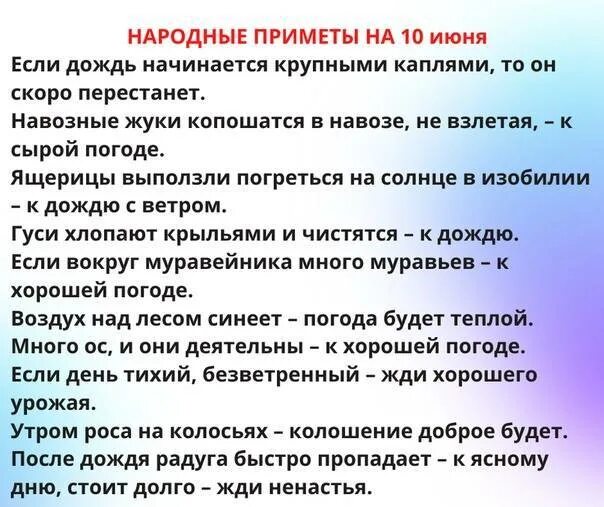 НАРОДНЫЕ ПРИМЕТЫ НА 10 июня

Если дождь начинается крупными каплями, то он скоро перестанет.

Навозные жуки копошатся в навозе, не взлетая, – к сырой погоде.

Ящерицы выползли погреться на солнце в изобилии – к дождю с ветром.

Гуси хлопают крыльями и чистятся – к дождю.

Если вокруг муравейника много муравьев – к хорошей погоде.

Воздух над лесом синеет – погода будет теплой.

Много ос, и они деятельны – к хорошей погоде.

Если день тихий, безветренный – жди хорошего урожая.

Утром роса на колосьях – колошение доброе будет.

После дождя радуга быстро пропадает – к ясному дню, стоит долго – жди ненастья.